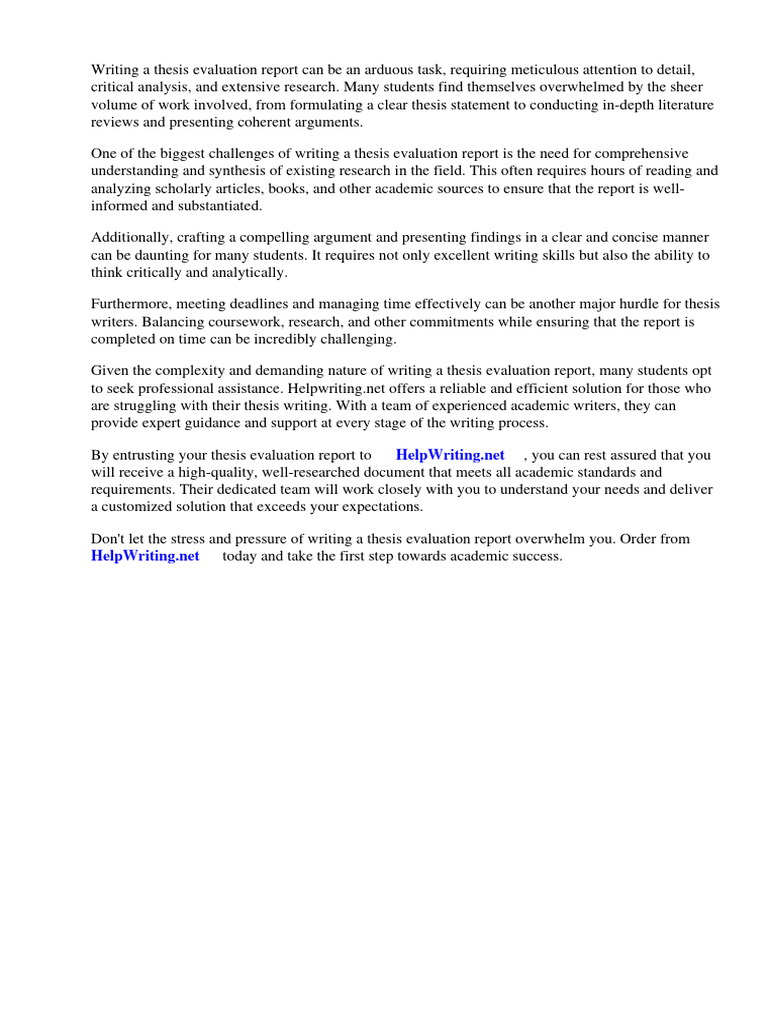 Writing a thesis evaluation report can be an arduous task, requiring meticulous attention to detail, critical analysis, and extensive research. Many students find themselves overwhelmed by the sheer volume of work involved, from formulating a clear thesis statement to conducting in-depth literature reviews and presenting coherent arguments.

One of the biggest challenges of writing a thesis evaluation report is the need for comprehensive understanding and synthesis of existing research in the field. This often requires hours of reading and analyzing scholarly articles, books, and other academic sources to ensure that the report is well-informed and substantiated.

Additionally, crafting a compelling argument and presenting findings in a clear and concise manner can be daunting for many students. It requires not only excellent writing skills but also the ability to think critically and analytically.

Furthermore, meeting deadlines and managing time effectively can be another major hurdle for thesis writers. Balancing coursework, research, and other commitments while ensuring that the report is completed on time can be incredibly challenging.

Given the complexity and demanding nature of writing a thesis evaluation report, many students opt to seek professional assistance. Helpwriting.net offers a reliable and efficient solution for those who are struggling with their thesis writing. With a team of experienced academic writers, they can provide expert guidance and support at every stage of the writing process.

By entrusting your thesis evaluation report to HelpWriting.net , you can rest assured that you will receive a high-quality, well-researched document that meets all academic standards and requirements. Their dedicated team will work closely with you to understand your needs and deliver a customized solution that exceeds your expectations.

Don't let the stress and pressure of writing a thesis evaluation report overwhelm you. Order from HelpWriting.net today and take the first step towards academic success.